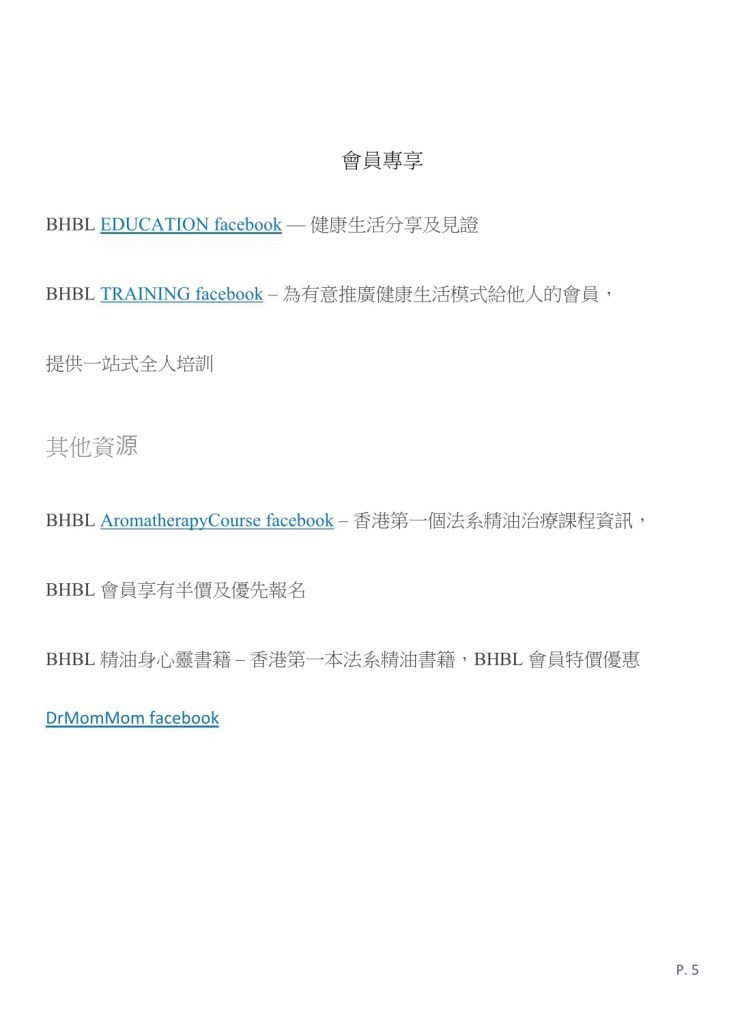 會員專享

BHBL EDUCATION facebook — 健康生活分享及見證

BHBL TRAINING facebook – 為有意推廣健康生活模式給他人的會員，

提供一站式全人培訓

其他資源

BHBL AromatherapyCourse facebook – 香港第一個法系精油治療課程資訊，

BHBL 會員享有半價及優先報名

BHBL 精油身心靈書籍 – 香港第一本法系精油書籍，BHBL 會員特價優惠

DrMomMom facebook

P. 5